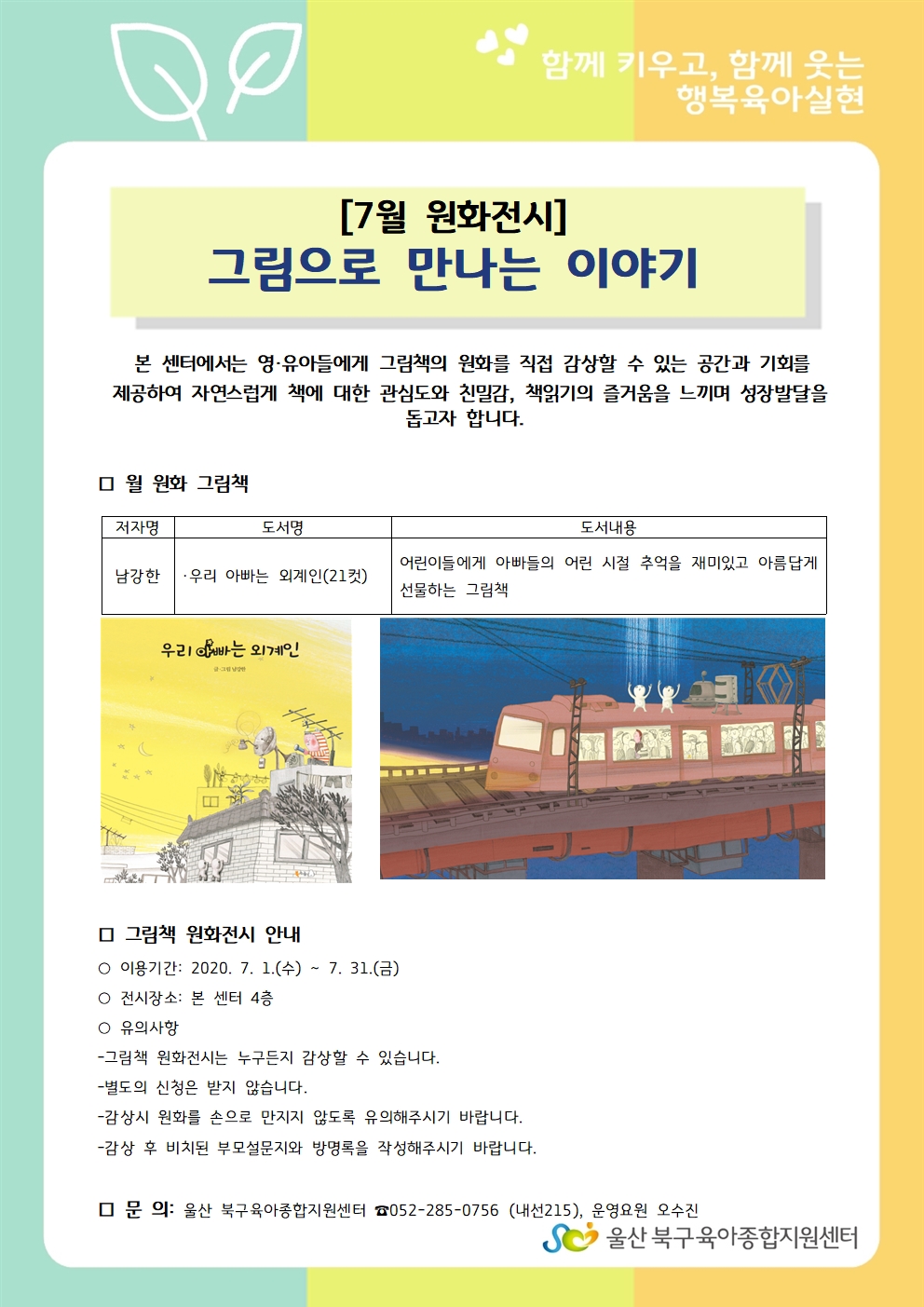 함께 키우고, 함께 웃는
행복육아실현

[7월 원화전시]
그림으로 만나는 이야기

본 센터에서는 영·유아들에게 그림책의 원화를 직접 감상할 수 있는 공간과 기회를 제공하여 자연스럽게 책에 대한 관심도와 친밀감, 책읽기의 즐거움을 느끼며 성장발달을 돕고자 합니다.

□ 월 원화 그림책

| 저자명 | 도서명 | 도서내용 |
|---|---|---|
| 남강한 | ·우리 아빠는 외계인(21컷) | 어린이들에게 아빠들의 어린 시절 추억을 재미있고 아름답게 선물하는 그림책 |

우리 아빠는 외계인

글·그림 남강한

□ 그림책 원화전시 안내
○ 이용기간: 2020. 7. 1.(수) ~ 7. 31.(금)
○ 전시장소: 본 센터 4층
○ 유의사항
-그림책 원화전시는 누구든지 감상할 수 있습니다.
-별도의 신청은 받지 않습니다.
-감상시 원화를 손으로 만지지 않도록 유의해주시기 바랍니다.
-감상 후 비치된 부모설문지와 방명록을 작성해주시기 바랍니다.

□ 문 의: 울산 북구육아종합지원센터 ☎052-285-0756 (내선215), 운영요원 오수진

울산 북구육아종합지원센터